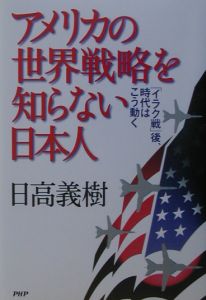 アメリカの世界戦略を知らない日本人

「イラク戦」後、時代はこう動く

日高義樹

PHP